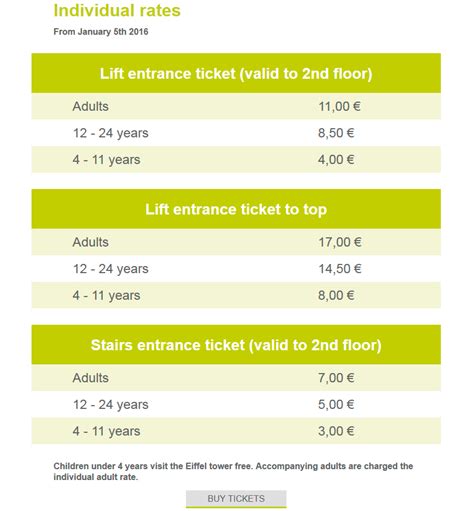 Individual rates

From January 5th 2016

| Lift entrance ticket (valid to 2nd floor) | |
|---|---|
| Adults | 11,00 € |
| 12 - 24 years | 8,50 € |
| 4 - 11 years | 4,00 € |

| Lift entrance ticket to top | |
|---|---|
| Adults | 17,00 € |
| 12 - 24 years | 14,50 € |
| 4 - 11 years | 8,00 € |

| Stairs entrance ticket (valid to 2nd floor) | |
|---|---|
| Adults | 7,00 € |
| 12 - 24 years | 5,00 € |
| 4 - 11 years | 3,00 € |

Children under 4 years visit the Eiffel tower free. Accompanying adults are charged the individual adult rate.

BUY TICKETS